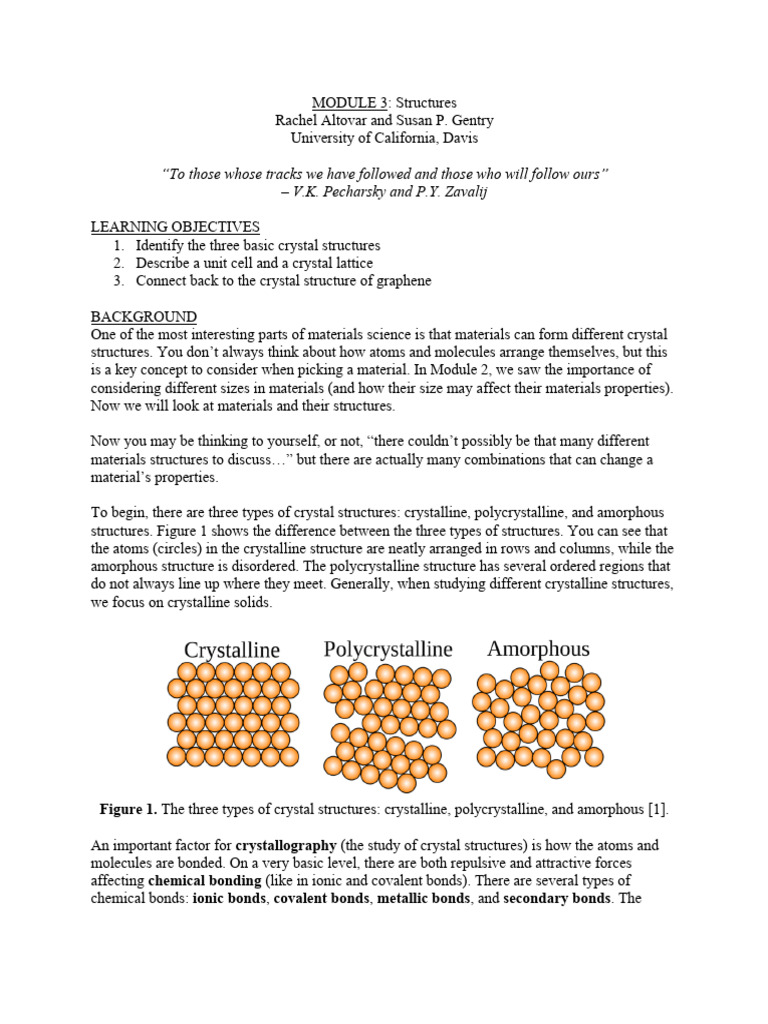 MODULE 3: Structures
Rachel Altovar and Susan P. Gentry
University of California, Davis

"To those whose tracks we have followed and those who will follow ours"
– V.K. Pecharsky and P.Y. Zavalij

LEARNING OBJECTIVES
1. Identify the three basic crystal structures
2. Describe a unit cell and a crystal lattice
3. Connect back to the crystal structure of graphene

BACKGROUND
One of the most interesting parts of materials science is that materials can form different crystal structures. You don't always think about how atoms and molecules arrange themselves, but this is a key concept to consider when picking a material. In Module 2, we saw the importance of considering different sizes in materials (and how their size may affect their materials properties). Now we will look at materials and their structures.

Now you may be thinking to yourself, or not, "there couldn't possibly be that many different materials structures to discuss…" but there are actually many combinations that can change a material's properties.

To begin, there are three types of crystal structures: crystalline, polycrystalline, and amorphous structures. Figure 1 shows the difference between the three types of structures. You can see that the atoms (circles) in the crystalline structure are neatly arranged in rows and columns, while the amorphous structure is disordered. The polycrystalline structure has several ordered regions that do not always line up where they meet. Generally, when studying different crystalline structures, we focus on crystalline solids.

Crystalline Polycrystalline Amorphous

Figure 1. The three types of crystal structures: crystalline, polycrystalline, and amorphous [1].

An important factor for crystallography (the study of crystal structures) is how the atoms and molecules are bonded. On a very basic level, there are both repulsive and attractive forces affecting chemical bonding (like in ionic and covalent bonds). There are several types of chemical bonds: ionic bonds, covalent bonds, metallic bonds, and secondary bonds. The